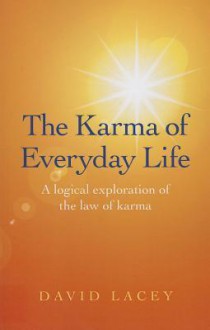 The Karma of Everyday Life

A logical exploration of the law of karma

DAVID LACEY